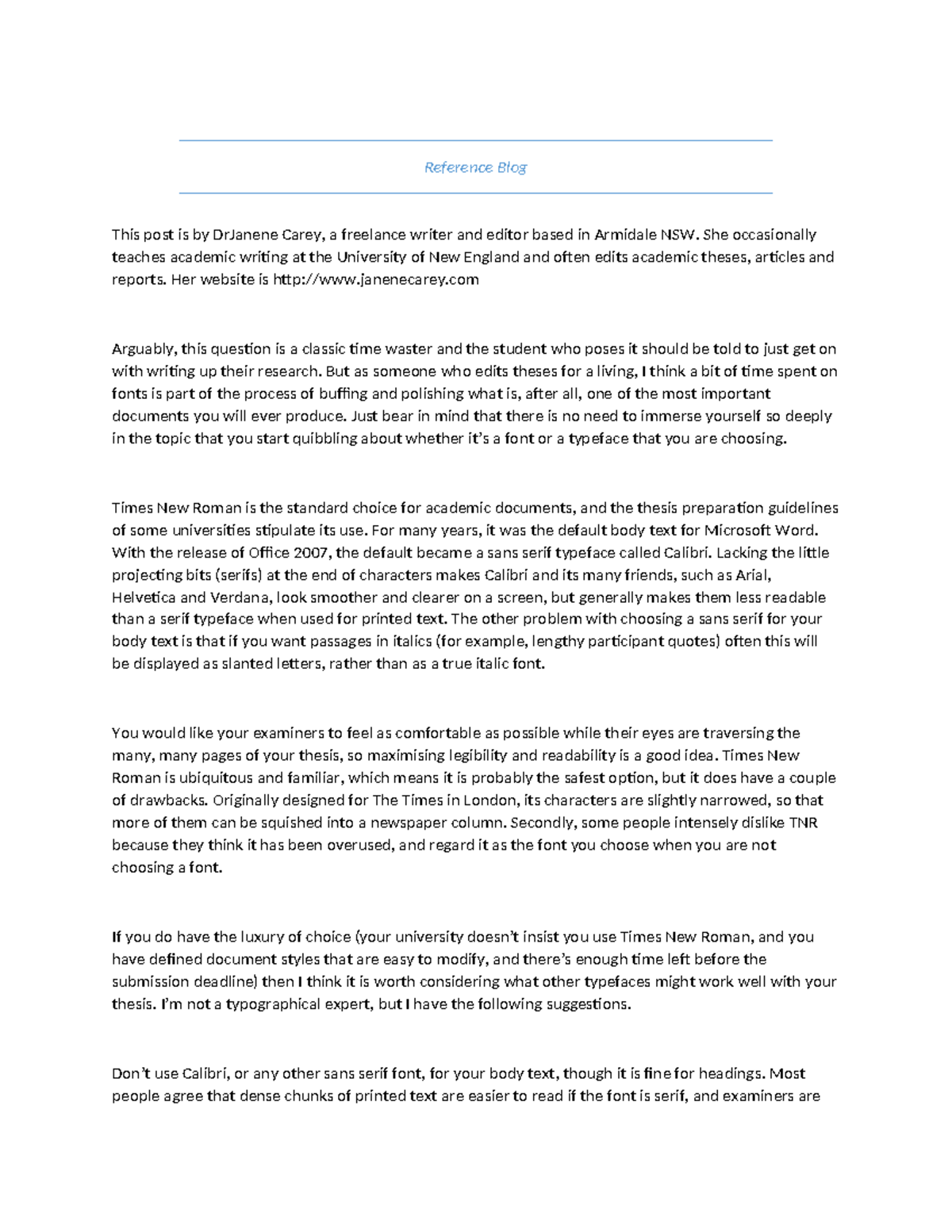 Reference Blog

This post is by DrJanene Carey, a freelance writer and editor based in Armidale NSW. She occasionally teaches academic writing at the University of New England and often edits academic theses, articles and reports. Her website is http://www.janenecarey.com

Arguably, this question is a classic time waster and the student who poses it should be told to just get on with writing up their research. But as someone who edits theses for a living, I think a bit of time spent on fonts is part of the process of buffing and polishing what is, after all, one of the most important documents you will ever produce. Just bear in mind that there is no need to immerse yourself so deeply in the topic that you start quibbling about whether it's a font or a typeface that you are choosing.

Times New Roman is the standard choice for academic documents, and the thesis preparation guidelines of some universities stipulate its use. For many years, it was the default body text for Microsoft Word. With the release of Office 2007, the default became a sans serif typeface called Calibri. Lacking the little projecting bits (serifs) at the end of characters makes Calibri and its many friends, such as Arial, Helvetica and Verdana, look smoother and clearer on a screen, but generally makes them less readable than a serif typeface when used for printed text. The other problem with choosing a sans serif for your body text is that if you want passages in italics (for example, lengthy participant quotes) often this will be displayed as slanted letters, rather than as a true italic font.

You would like your examiners to feel as comfortable as possible while their eyes are traversing the many, many pages of your thesis, so maximising legibility and readability is a good idea. Times New Roman is ubiquitous and familiar, which means it is probably the safest option, but it does have a couple of drawbacks. Originally designed for The Times in London, its characters are slightly narrowed, so that more of them can be squished into a newspaper column. Secondly, some people intensely dislike TNR because they think it has been overused, and regard it as the font you choose when you are not choosing a font.

If you do have the luxury of choice (your university doesn't insist you use Times New Roman, and you have defined document styles that are easy to modify, and there's enough time left before the submission deadline) then I think it is worth considering what other typefaces might work well with your thesis. I'm not a typographical expert, but I have the following suggestions.

Don't use Calibri, or any other sans serif font, for your body text, though it is fine for headings. Most people agree that dense chunks of printed text are easier to read if the font is serif, and examiners are